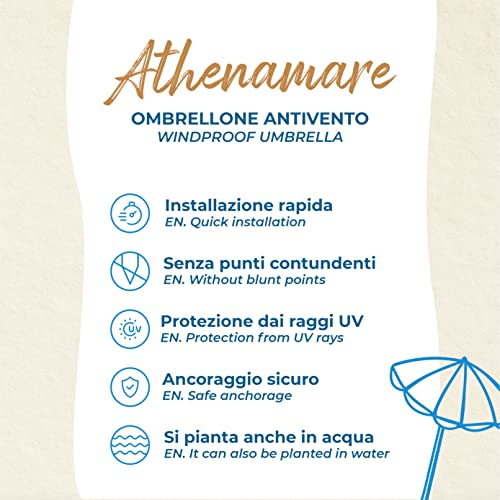 Athenamare

OMBRELLONE ANTIVENTO
WINDPROOF UMBRELLA

Installazione rapida
EN. Quick installation

Senza punti contundenti
EN. Without blunt points

UV
Protezione dai raggi UV
EN. Protection from UV rays

Ancoraggio sicuro
EN. Safe anchorage

Si pianta anche in acqua
EN. It can also be planted in water